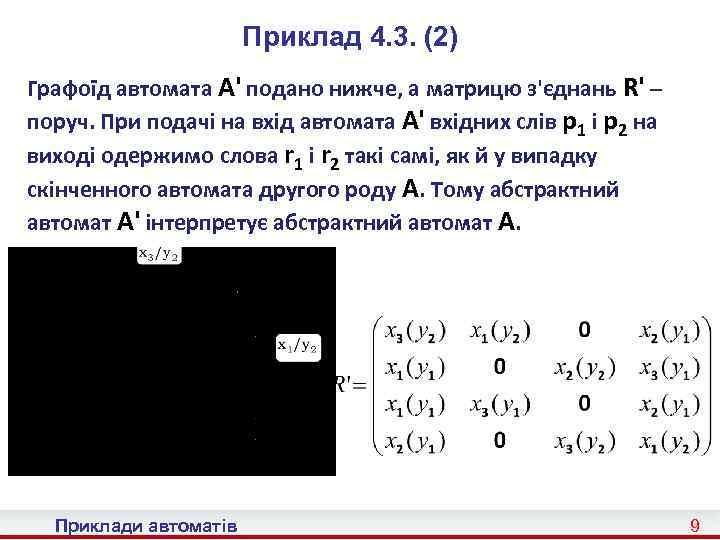 Приклад 4.3. (2)

Графоїд автомата A' подано нижче, а матрицю з'єднань R' – поруч. При подачі на вхід автомата A' вхідних слів $p_1$ і $p_2$ на виході одержимо слова $r_1$ і $r_2$ такі самі, як й у випадку скінченного автомата другого роду A. Тому абстрактний автомат A' інтерпретує абстрактний автомат A.

$x_3/y_2$

$x_1/y_2$

$R' = \begin{pmatrix} x_3(y_2) & x_1(y_2) & 0 & x_2(y_1) \\ x_1(y_1) & 0 & x_2(y_2) & x_3(y_1) \\ x_1(y_1) & x_3(y_1) & 0 & x_2(y_1) \\ x_2(y_1) & 0 & x_3(y_2) & x_1(y_2) \end{pmatrix}$

Приклади автоматів

9